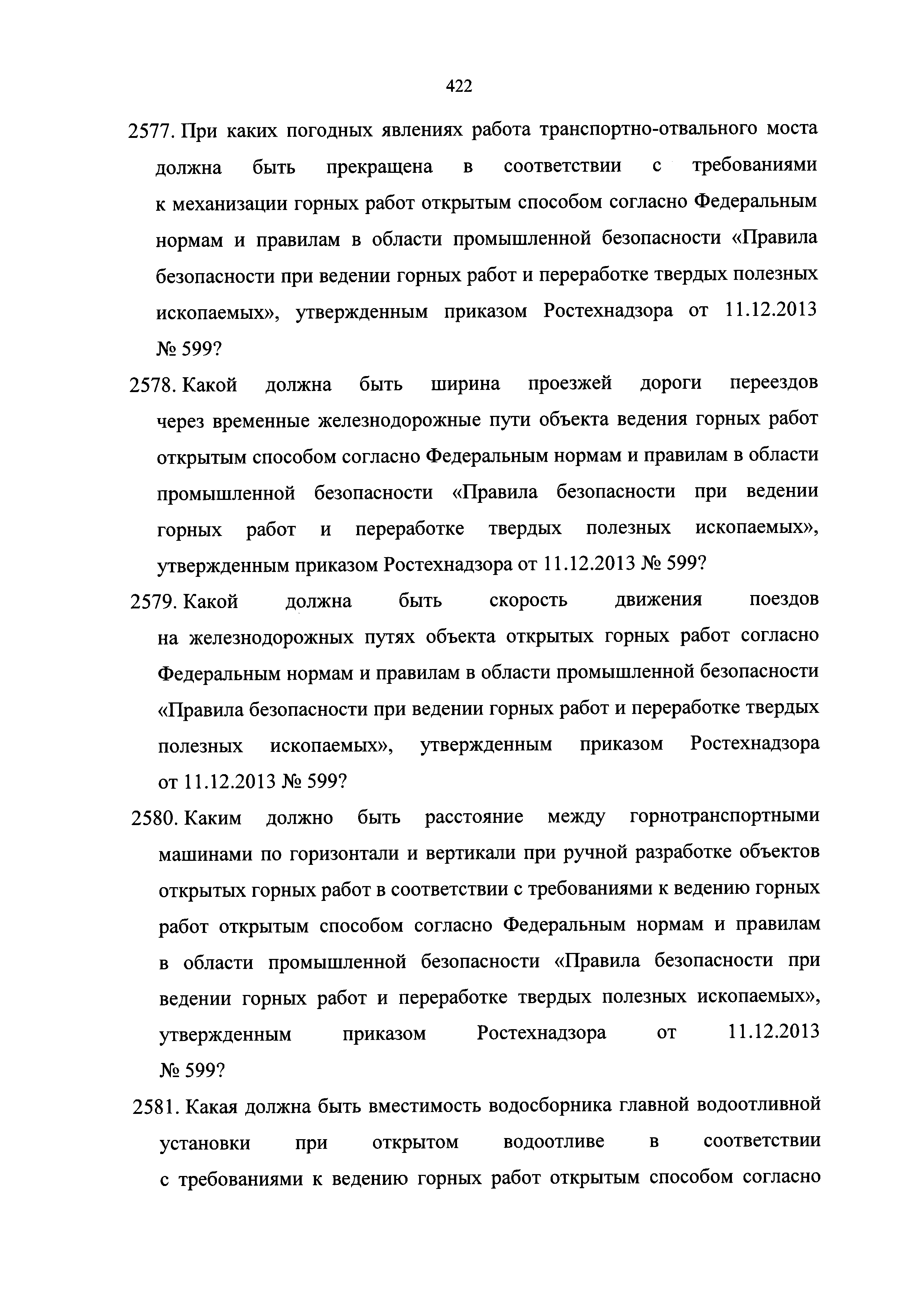 422

2577. При каких погодных явлениях работа транспортно-отвального моста должна быть прекращена в соответствии с требованиями к механизации горных работ открытым способом согласно Федеральным нормам и правилам в области промышленной безопасности «Правила безопасности при ведении горных работ и переработке твердых полезных ископаемых», утвержденным приказом Ростехнадзора от 11.12.2013 № 599?

2578. Какой должна быть ширина проезжей дороги переездов через временные железнодорожные пути объекта ведения горных работ открытым способом согласно Федеральным нормам и правилам в области промышленной безопасности «Правила безопасности при ведении горных работ и переработке твердых полезных ископаемых», утвержденным приказом Ростехнадзора от 11.12.2013 № 599?

2579. Какой должна быть скорость движения поездов на железнодорожных путях объекта открытых горных работ согласно Федеральным нормам и правилам в области промышленной безопасности «Правила безопасности при ведении горных работ и переработке твердых полезных ископаемых», утвержденным приказом Ростехнадзора от 11.12.2013 № 599?

2580. Каким должно быть расстояние между горнотранспортными машинами по горизонтали и вертикали при ручной разработке объектов открытых горных работ в соответствии с требованиями к ведению горных работ открытым способом согласно Федеральным нормам и правилам в области промышленной безопасности «Правила безопасности при ведении горных работ и переработке твердых полезных ископаемых», утвержденным приказом Ростехнадзора от 11.12.2013 № 599?

2581. Какая должна быть вместимость водосборника главной водоотливной установки при открытом водоотливе в соответствии с требованиями к ведению горных работ открытым способом согласно